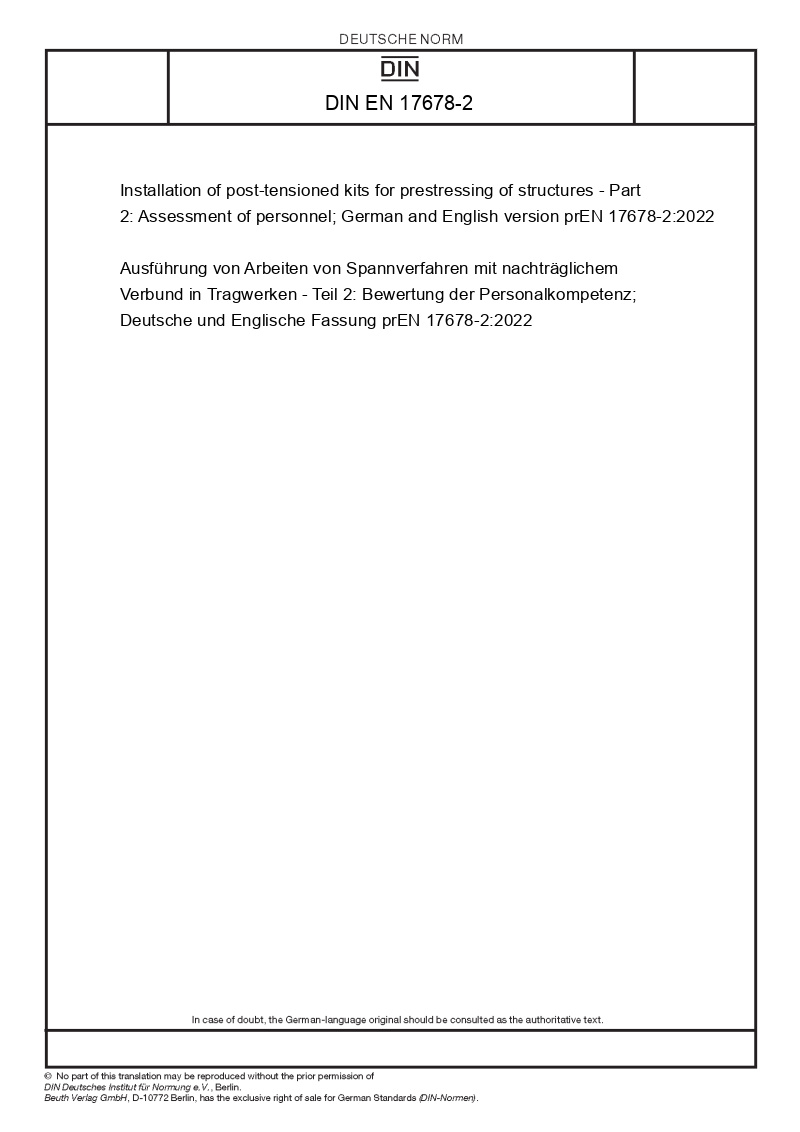 DEUTSCHE NORM

DIN

DIN EN 17678-2

Installation of post-tensioned kits for prestressing of structures - Part 2: Assessment of personnel; German and English version prEN 17678-2:2022

Ausführung von Arbeiten von Spannverfahren mit nachträglichem Verbund in Tragwerken - Teil 2: Bewertung der Personalkompetenz; Deutsche und Englische Fassung prEN 17678-2:2022

In case of doubt, the German-language original should be consulted as the authoritative text.

© No part of this translation may be reproduced without the prior permission of DIN Deutsches Institut für Normung e.V., Berlin.
Beuth Verlag GmbH, D-10772 Berlin, has the exclusive right of sale for German Standards (DIN-Normen).